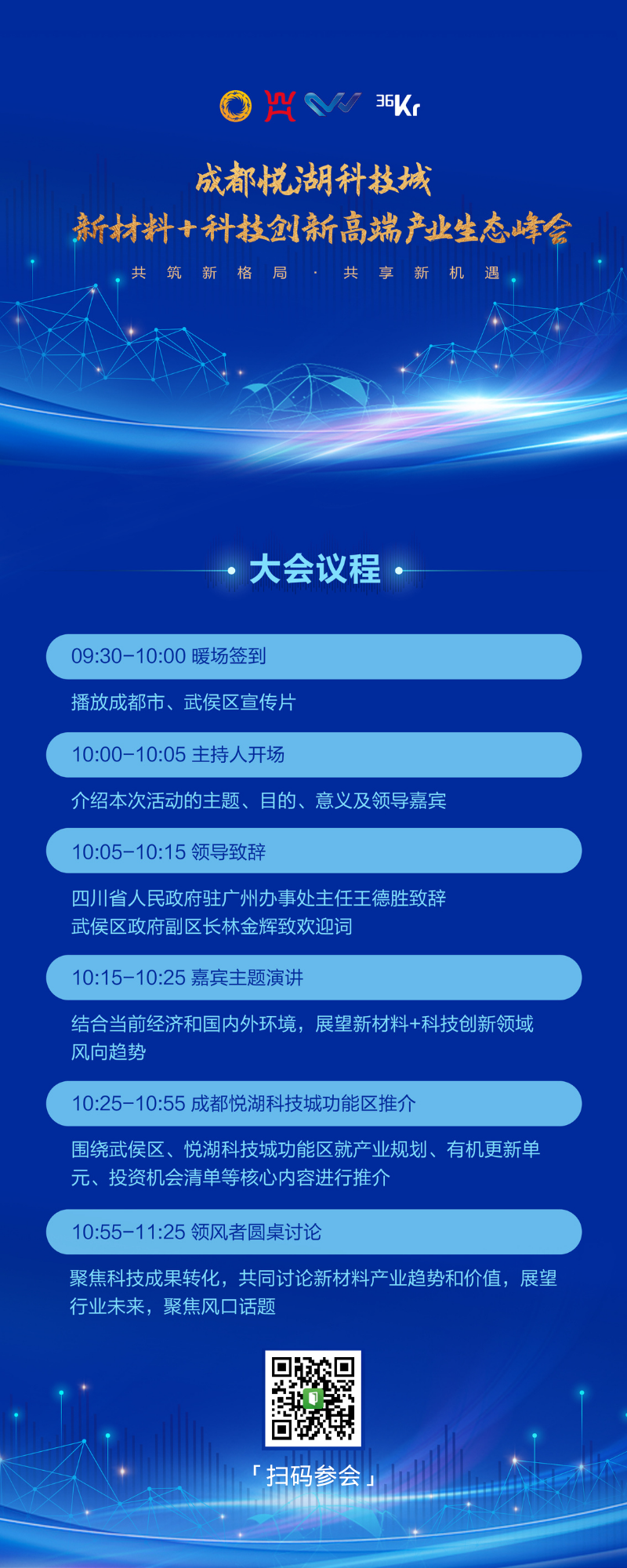 36Kr

成都悦湖科技城
新材料+科技创新高端产业生态峰会

共筑新格局 · 共享新机遇

大会议程

09:30-10:00 暖场签到
播放成都市、武侯区宣传片

10:00-10:05 主持人开场
介绍本次活动的主题、目的、意义及领导嘉宾

10:05-10:15 领导致辞
四川省人民政府驻广州办事处主任王德胜致辞
武侯区政府副区长林金辉致欢迎词

10:15-10:25 嘉宾主题演讲
结合当前经济和国内外环境，展望新材料+科技创新领域风向趋势

10:25-10:55 成都悦湖科技城功能区推介
围绕武侯区、悦湖科技城功能区就产业规划、有机更新单元、投资机会清单等核心内容进行推介

10:55-11:25 领风者圆桌讨论
聚焦科技成果转化，共同讨论新材料产业趋势和价值，展望行业未来，聚焦风口话题

「扫码参会」